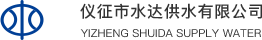 仪征市水达供水有限公司
YIZHENG SHUIDA SUPPLY WATER